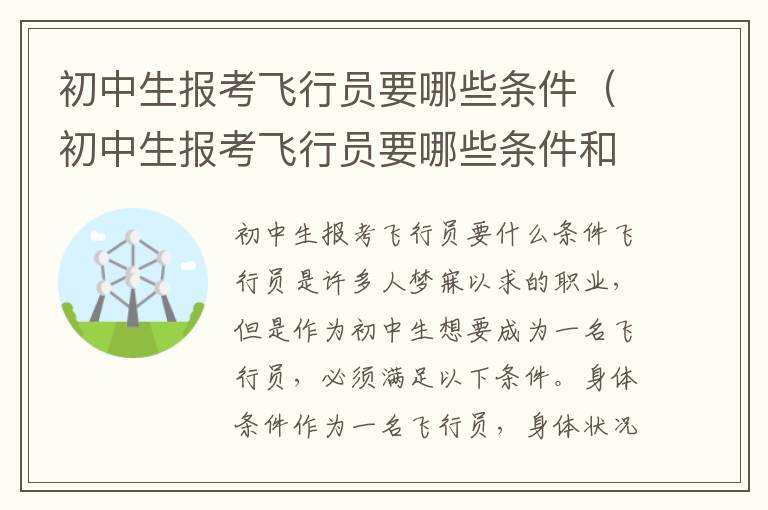 初中生报考飞行员要哪些条件（初中生报考飞行员要哪些条件和

初中生报考飞行员要什么条件飞行员是许多人梦寐以求的职业，但是作为初中生想要成为一名飞行员，必须满足以下条件。身体条件作为一名飞行员，身体状况